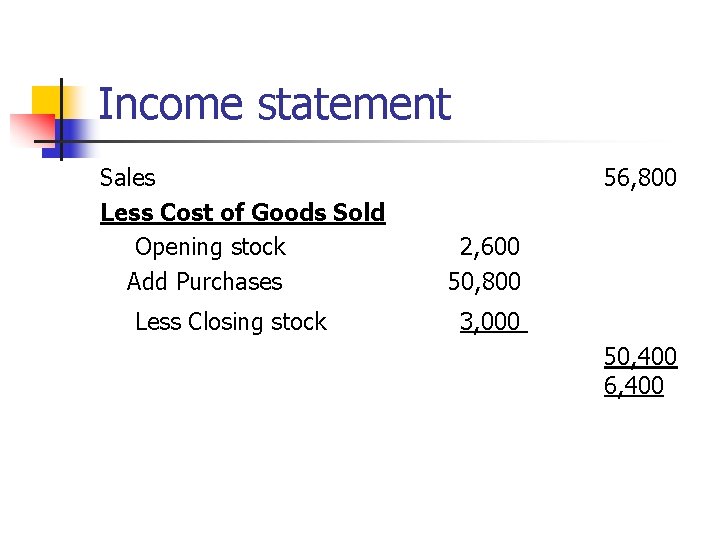 Income statement

Sales 56,800

Less Cost of Goods Sold

Opening stock 2,600

Add Purchases 50,800

Less Closing stock 3,000

50,400

6,400